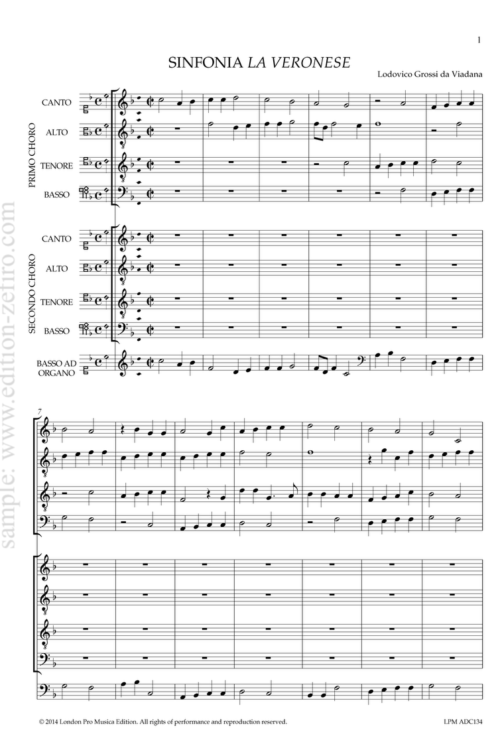 1

SINFONIA LA VERONESE

Lodovico Grossi da Viadana

PRIMO CHORO

CANTO

ALTO

TENORE

BASSO

SECONDO CHORO

CANTO

ALTO

TENORE

BASSO

BASSO AD ORGANO

7

sample: www.edition-zefiro.com

© 2014 London Pro Musica Edition. All rights of performance and reproduction reserved.

LPM ADC134